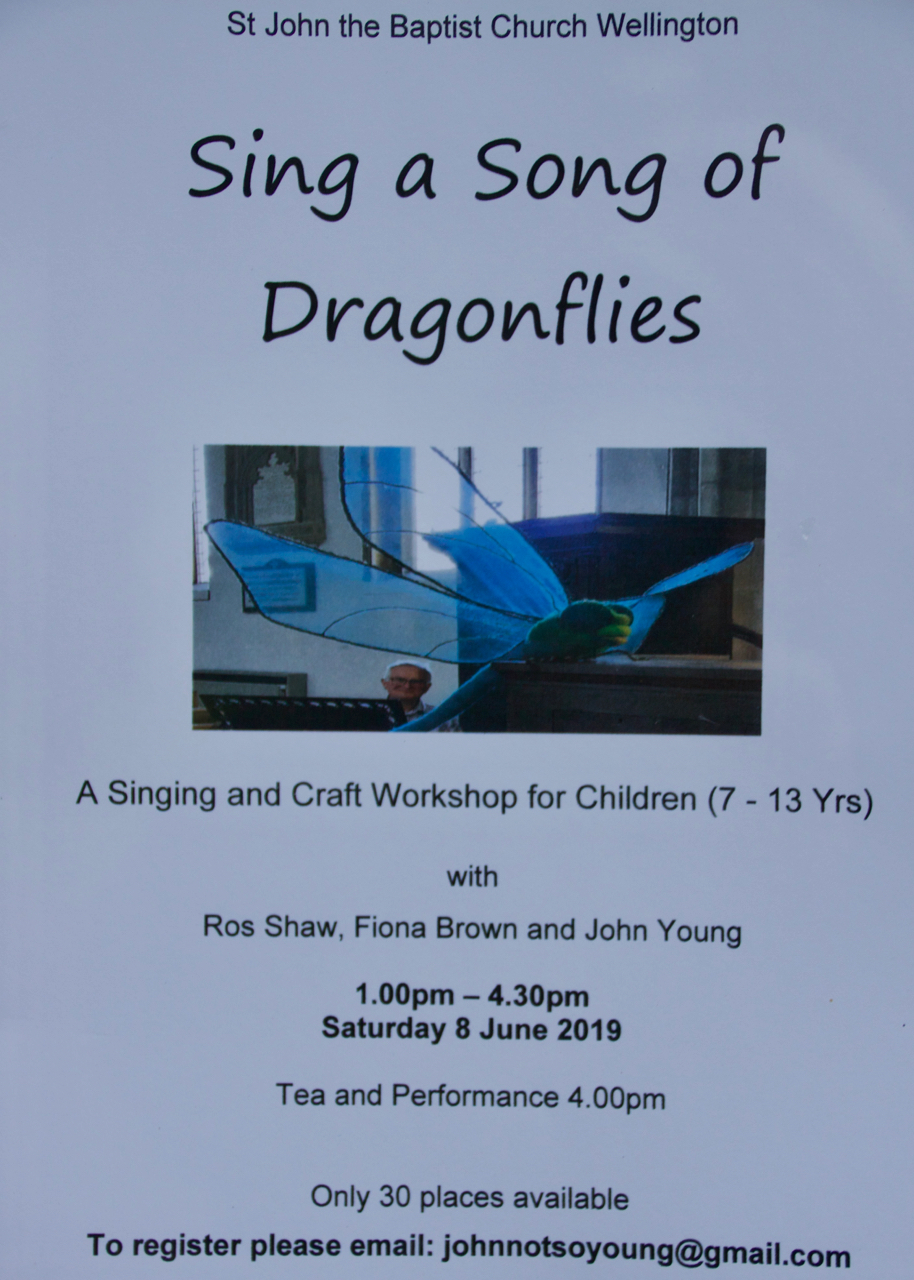 St John the Baptist Church Wellington

Sing a Song of Dragonflies

A Singing and Craft Workshop for Children (7 - 13 Yrs)

with

Ros Shaw, Fiona Brown and John Young

1.00pm – 4.30pm
Saturday 8 June 2019

Tea and Performance 4.00pm

Only 30 places available

To register please email: johnnotsoyoung@gmail.com